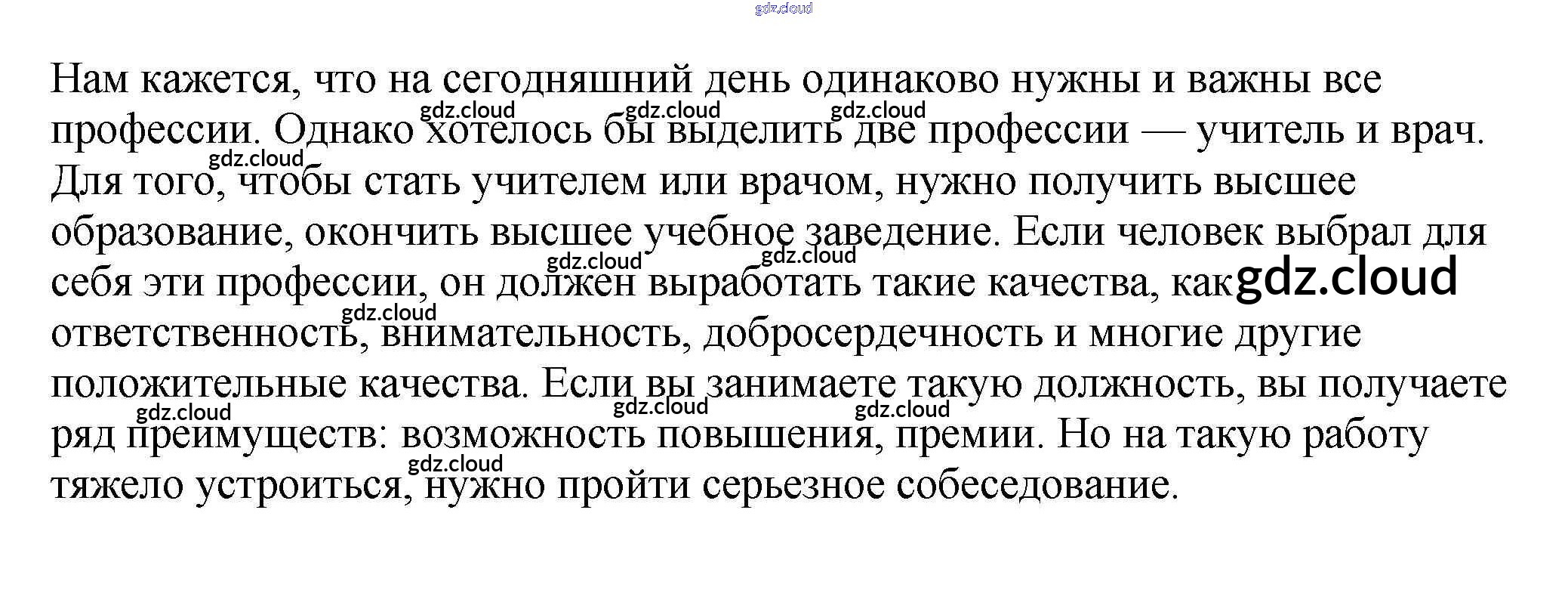 gdz.cloud

Нам кажется, что на сегодняшний день одинаково нужны и важны все профессии. Однако хотелось бы выделить две профессии — учитель и врач. Для того, чтобы стать учителем или врачом, нужно получить высшее образование, окончить высшее учебное заведение. Если человек выбрал для себя эти профессии, он должен выработать такие качества, как ответственность, внимательность, добросердечность и многие другие положительные качества. Если вы занимаете такую должность, вы получаете ряд преимуществ: возможность повышения, премии. Но на такую работу тяжело устроиться, нужно пройти серьезное собеседование.

gdz.cloud gdz.cloud gdz.cloud gdz.cloud gdz.cloud gdz.cloud gdz.cloud gdz.cloud gdz.cloud gdz.cloud gdz.cloud gdz.cloud